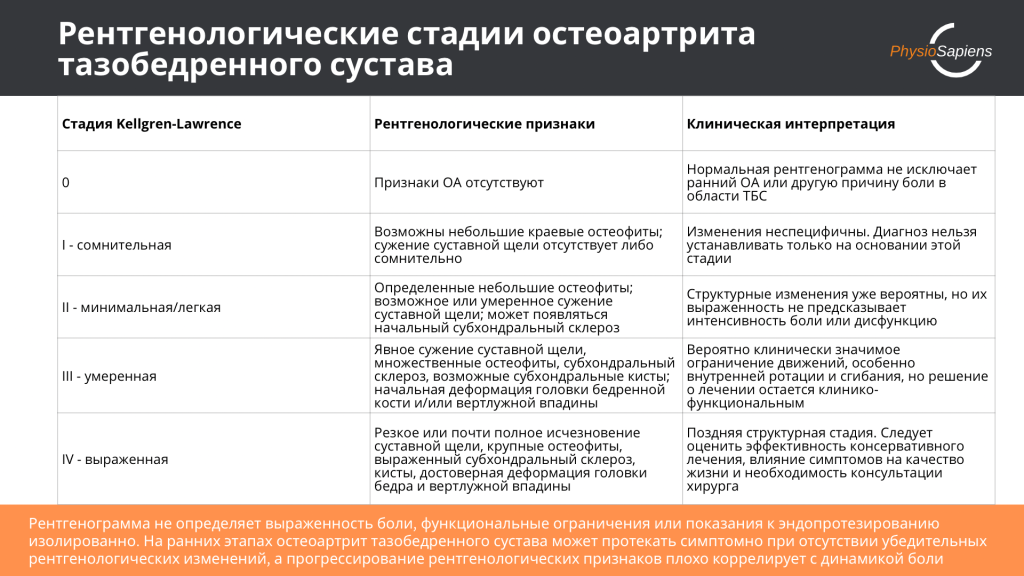 Рентгенологические стадии остеоартрита тазобедренного сустава

PhysioSapiens

| Стадия Kellgren-Lawrence | Рентгенологические признаки | Клиническая интерпретация |
|---|---|---|
| 0 | Признаки ОА отсутствуют | Нормальная рентгенограмма не исключает ранний ОА или другую причину боли в области ТБС |
| I - сомнительная | Возможны небольшие краевые остеофиты; сужение суставной щели отсутствует либо сомнительно | Изменения неспецифичны. Диагноз нельзя устанавливать только на основании этой стадии |
| II - минимальная/легкая | Определенные небольшие остеофиты; возможное или умеренное сужение суставной щели; может появляться начальный субхондральный склероз | Структурные изменения уже вероятны, но их выраженность не предсказывает интенсивность боли или дисфункцию |
| III - умеренная | Явное сужение суставной щели, множественные остеофиты, субхондральный склероз, возможные субхондральные кисты; начальная деформация головки бедренной кости и/или вертлужной впадины | Вероятно клинически значимое ограничение движений, особенно внутренней ротации и сгибания, но решение о лечении остается клинико-функциональным |
| IV - выраженная | Резкое или почти полное исчезновение суставной щели, крупные остеофиты, выраженный субхондральный склероз, кисты, достоверная деформация головки бедра и вертлужной впадины | Поздняя структурная стадия. Следует оценить эффективность консервативного лечения, влияние симптомов на качество жизни и необходимость консультации хирурга |

Рентгенограмма не определяет выраженность боли, функциональные ограничения или показания к эндопротезированию изолированно. На ранних этапах остеоартрит тазобедренного сустава может протекать симптомно при отсутствии убедительных рентгенологических изменений, а прогрессирование рентгенологических признаков плохо коррелирует с динамикой боли